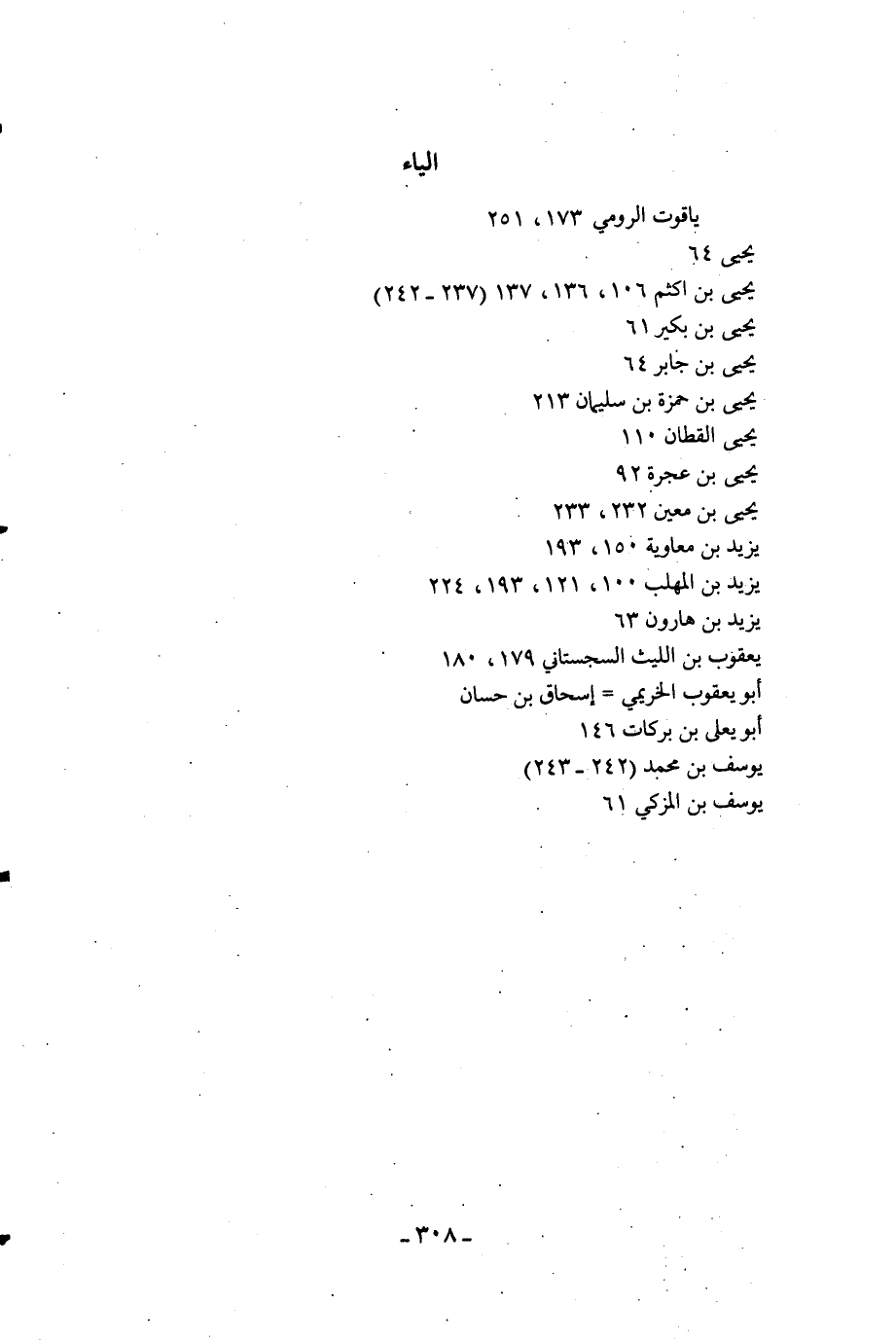 الياء

ياقوت الرومي ١٧٣، ٢٥١
يحيى ٦٤
يحيى بن اكثم ١٠٦، ١٣٦، ١٣٧ (٢٣٧ - ٢٤٢)
يحيى بن بكير ٦١
يحيى بن جابر ٦٤
يحيى بن حمزة بن سليمان ٢١٣
يحيى القطان ١١٠
يحيى بن عجرة ٩٢
يحيى بن معين ٢٣٢، ٢٣٣
يزيد بن معاوية ١٥٠، ١٩٣
يزيد بن المهلب ١٠٠، ١٢١، ١٩٣، ٢٢٤
يزيد بن هارون ٦٣
يعقوب بن الليث السجستاني ١٧٩، ١٨٠
أبو يعقوب الخريمي = إسحاق بن حسان
أبو يعلى بن بركات ١٤٦
يوسف بن محمد (٢٤٢ - ٢٤٣)
يوسف بن المزكي ٦١

- ٣٠٨ -